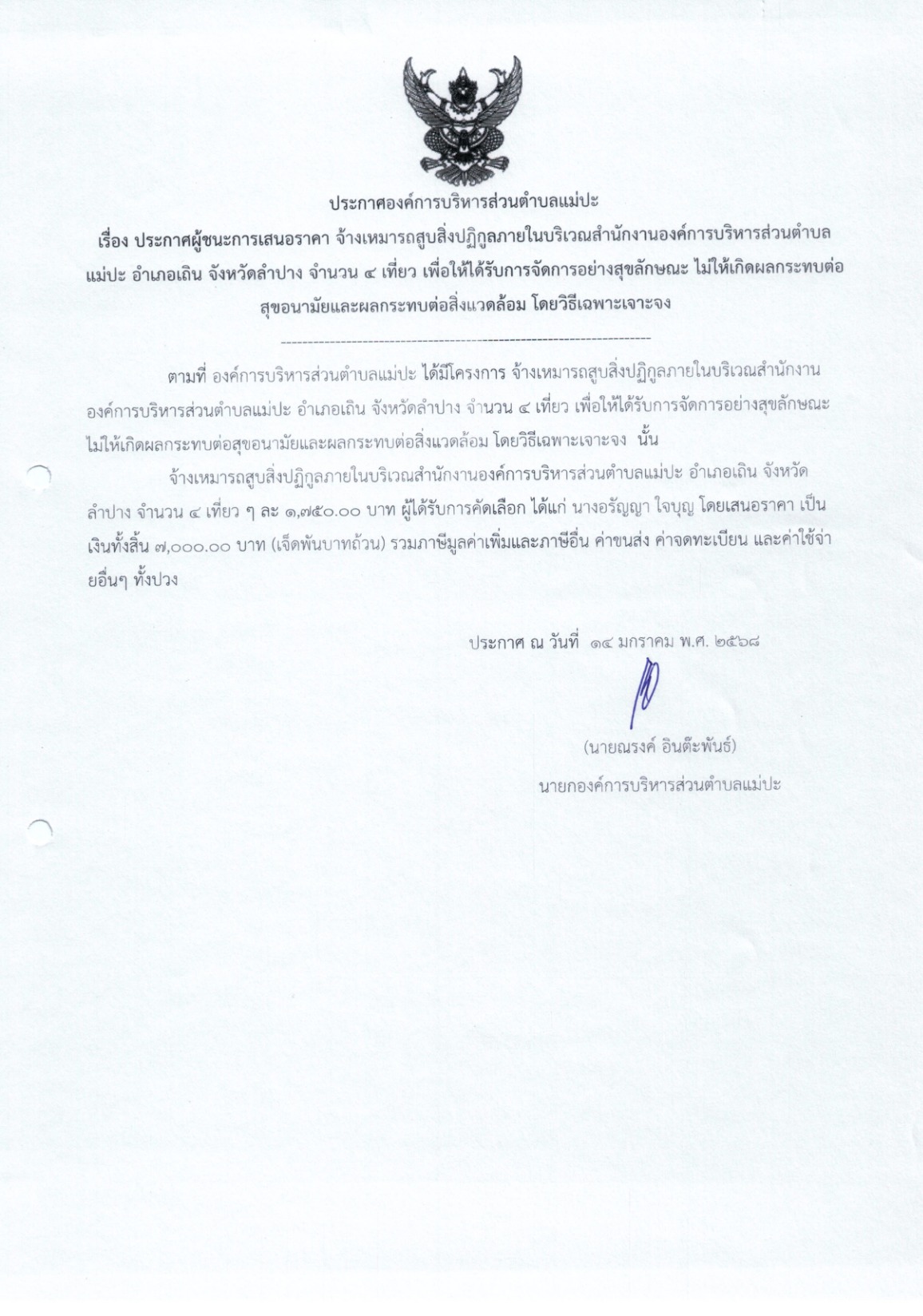 ประกาศองค์การบริหารส่วนตำบลแม่ปะ

เรื่อง ประกาศผู้ชนะการเสนอราคา จ้างเหมารถสูบสิ่งปฏิกูลภายในบริเวณสำนักงานองค์การบริหารส่วนตำบลแม่ปะ อำเภอเถิน จังหวัดลำปาง จำนวน ๔ เที่ยว เพื่อให้ได้รับการจัดการอย่างสุขลักษณะ ไม่ให้เกิดผลกระทบต่อสุขอนามัยและผลกระทบต่อสิ่งแวดล้อม โดยวิธีเฉพาะเจาะจง

--------------------------------------------------------------------

ตามที่ องค์การบริหารส่วนตำบลแม่ปะ ได้มีโครงการ จ้างเหมารถสูบสิ่งปฏิกูลภายในบริเวณสำนักงานองค์การบริหารส่วนตำบลแม่ปะ อำเภอเถิน จังหวัดลำปาง จำนวน ๔ เที่ยว เพื่อให้ได้รับการจัดการอย่างสุขลักษณะ ไม่ให้เกิดผลกระทบต่อสุขอนามัยและผลกระทบต่อสิ่งแวดล้อม โดยวิธีเฉพาะเจาะจง นั้น

จ้างเหมารถสูบสิ่งปฏิกูลภายในบริเวณสำนักงานองค์การบริหารส่วนตำบลแม่ปะ อำเภอเถิน จังหวัดลำปาง จำนวน ๔ เที่ยว ๆ ละ ๑,๗๕๐.๐๐ บาท ผู้ได้รับการคัดเลือก ได้แก่ นางอรัญญา ใจบุญ โดยเสนอราคา เป็นเงินทั้งสิ้น ๗,๐๐๐.๐๐ บาท (เจ็ดพันบาทถ้วน) รวมภาษีมูลค่าเพิ่มและภาษีอื่น ค่าขนส่ง ค่าจดทะเบียน และค่าใช้จ่ายอื่นๆ ทั้งปวง

ประกาศ ณ วันที่ ๑๔ มกราคม พ.ศ. ๒๕๖๘

(นายณรงค์ อินต๊ะพันธ์)
นายกองค์การบริหารส่วนตำบลแม่ปะ